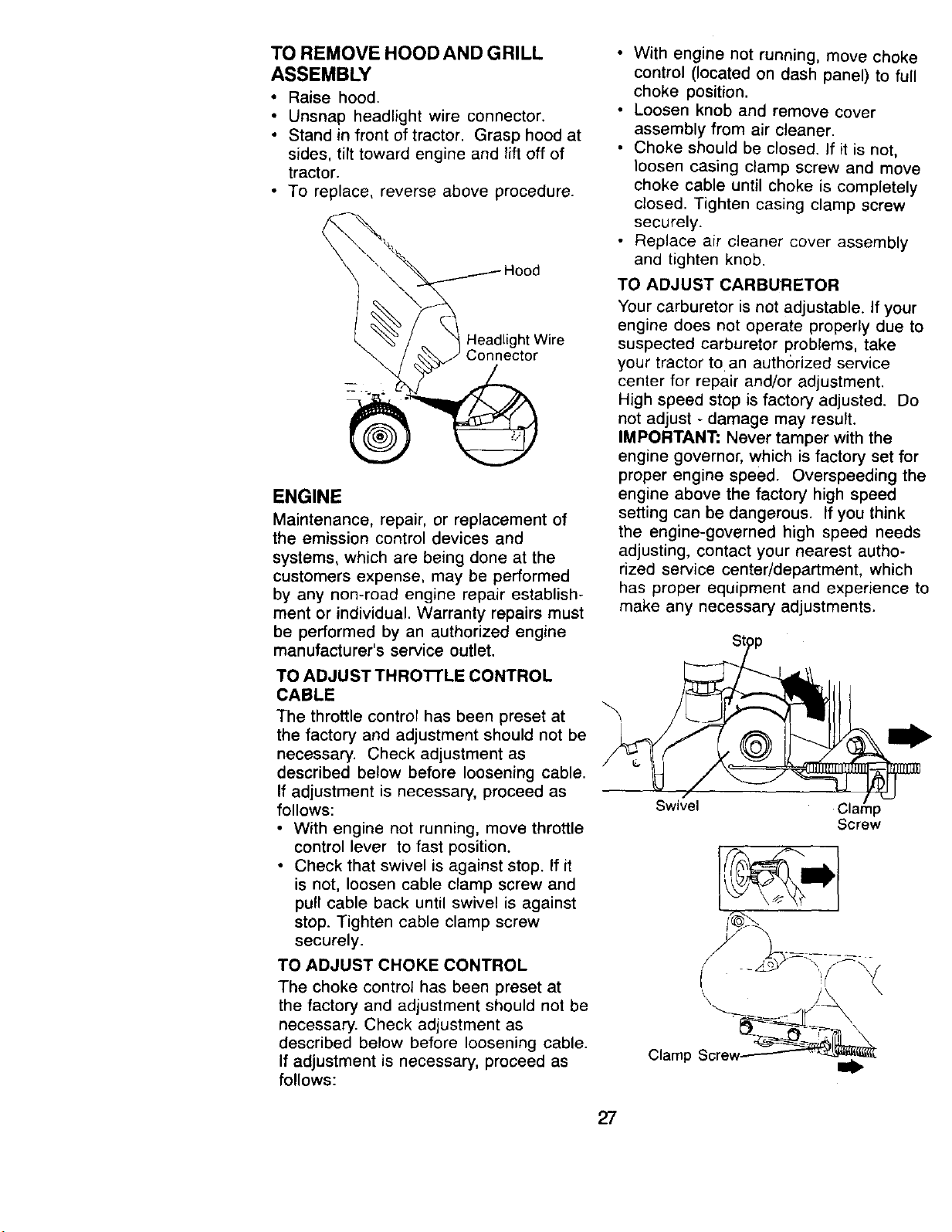 TO REMOVE HOOD AND GRILL ASSEMBLY

• Raise hood.
• Unsnap headlight wire connector.
• Stand in front of tractor. Grasp hood at sides, tilt toward engine and lift off of tractor.
• To replace, reverse above procedure.

Hood

Headlight Wire Connector

ENGINE

Maintenance, repair, or replacement of the emission control devices and systems, which are being done at the customers expense, may be performed by any non-road engine repair establishment or individual. Warranty repairs must be performed by an authorized engine manufacturer's service outlet.

TO ADJUST THROTTLE CONTROL CABLE

The throttle control has been preset at the factory and adjustment should not be necessary. Check adjustment as described below before loosening cable. If adjustment is necessary, proceed as follows:

• With engine not running, move throttle control lever to fast position.
• Check that swivel is against stop. If it is not, loosen cable clamp screw and pull cable back until swivel is against stop. Tighten cable clamp screw securely.

TO ADJUST CHOKE CONTROL

The choke control has been preset at the factory and adjustment should not be necessary. Check adjustment as described below before loosening cable. If adjustment is necessary, proceed as follows:

• With engine not running, move choke control (located on dash panel) to full choke position.
• Loosen knob and remove cover assembly from air cleaner.
• Choke should be closed. If it is not, loosen casing clamp screw and move choke cable until choke is completely closed. Tighten casing clamp screw securely.
• Replace air cleaner cover assembly and tighten knob.

TO ADJUST CARBURETOR

Your carburetor is not adjustable. If your engine does not operate properly due to suspected carburetor problems, take your tractor to an authorized service center for repair and/or adjustment.

High speed stop is factory adjusted. Do not adjust - damage may result.

IMPORTANT: Never tamper with the engine governor, which is factory set for proper engine speed. Overspeeding the engine above the factory high speed setting can be dangerous. If you think the engine-governed high speed needs adjusting, contact your nearest authorized service center/department, which has proper equipment and experience to make any necessary adjustments.

Stop

Swivel

Clamp Screw

Clamp Screw

27